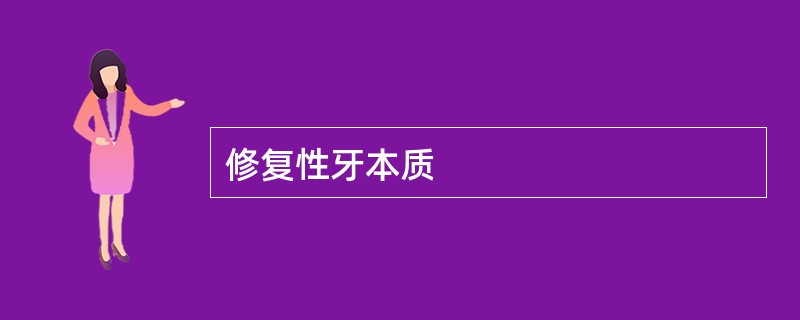 修复性牙本质